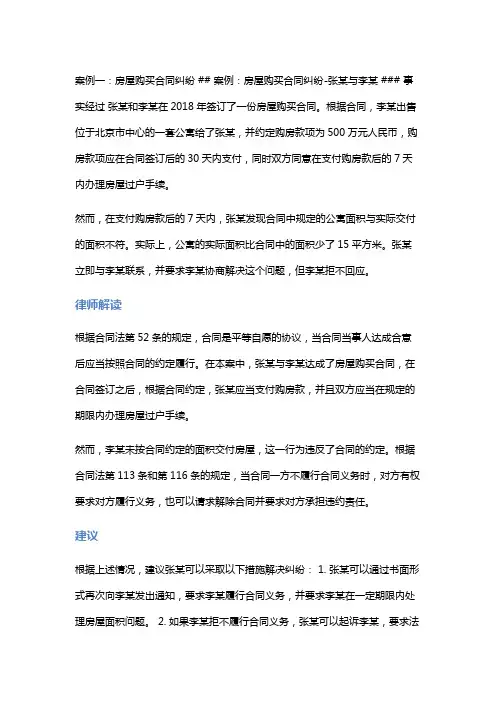 案例一：房屋购买合同纠纷 ## 案例：房屋购买合同纠纷-张某与李某 ### 事实经过 张某和李某在 2018 年签订了一份房屋购买合同。根据合同，李某出售位于北京市中心的一套公寓给了张某，并约定购房款项为 500 万元人民币，购房款项应在合同签订后的 30 天内支付，同时双方同意在支付购房款后的 7 天内办理房屋过户手续。

然而，在支付购房款后的 7 天内，张某发现合同中规定的公寓面积与实际交付的面积不符。实际上，公寓的实际面积比合同中的面积少了 15 平方米。张某立即与李某联系，并要求李某协商解决这个问题，但李某拒不回应。

律师解读

根据合同法第 52 条的规定，合同是平等自愿的协议，当合同当事人达成合意后应当按照合同的约定履行。在本案中，张某与李某达成了房屋购买合同，在合同签订之后，根据合同约定，张某应当支付购房款，并且双方应当在规定的期限内办理房屋过户手续。

然而，李某未按合同约定的面积交付房屋，这一行为违反了合同的约定。根据合同法第 113 条和第 116 条的规定，当合同一方不履行合同义务时，对方有权要求对方履行义务，也可以请求解除合同并要求对方承担违约责任。

建议

根据上述情况，建议张某可以采取以下措施解决纠纷： 1. 张某可以通过书面形式再次向李某发出通知，要求李某履行合同义务，并要求李某在一定期限内处理房屋面积问题。 2. 如果李某拒不履行合同义务，张某可以起诉李某，要求法